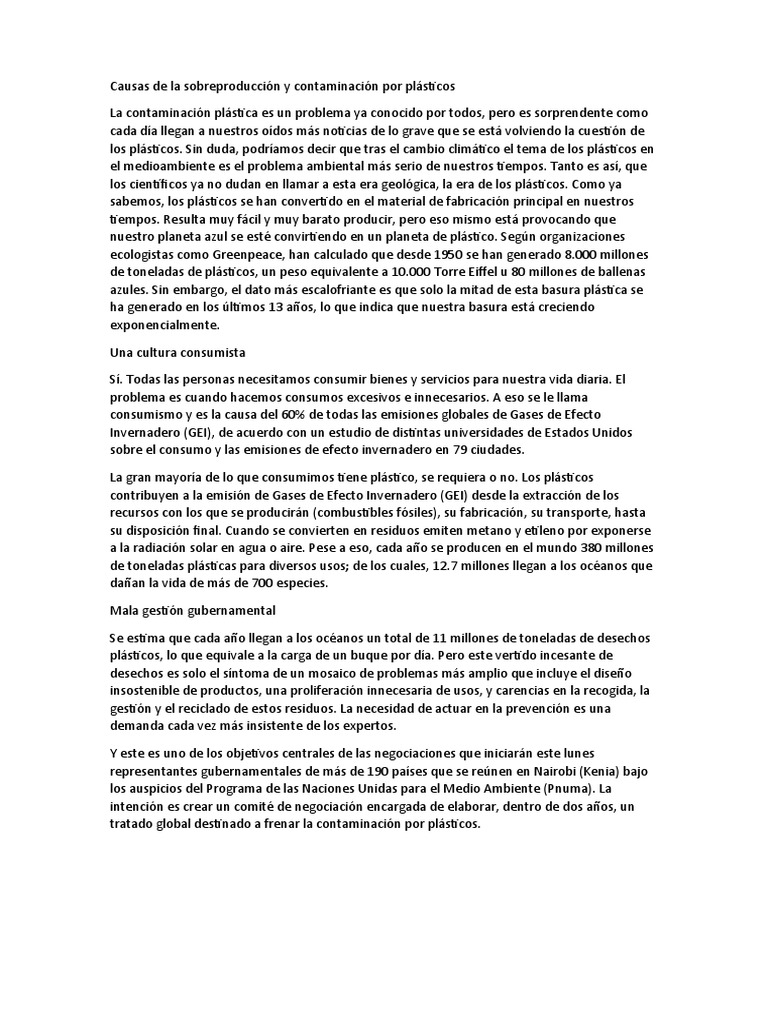 Causas de la sobreproducción y contaminación por plásticos

La contaminación plástica es un problema ya conocido por todos, pero es sorprendente como cada día llegan a nuestros oídos más noticias de lo grave que se está volviendo la cuestión de los plásticos. Sin duda, podríamos decir que tras el cambio climático el tema de los plásticos en el medioambiente es el problema ambiental más serio de nuestros tiempos. Tanto es así, que los científicos ya no dudan en llamar a esta era geológica, la era de los plásticos. Como ya sabemos, los plásticos se han convertido en el material de fabricación principal en nuestros tiempos. Resulta muy fácil y muy barato producir, pero eso mismo está provocando que nuestro planeta azul se esté convirtiendo en un planeta de plástico. Según organizaciones ecologistas como Greenpeace, han calculado que desde 1950 se han generado 8.000 millones de toneladas de plásticos, un peso equivalente a 10.000 Torre Eiffel u 80 millones de ballenas azules. Sin embargo, el dato más escalofriante es que solo la mitad de esta basura plástica se ha generado en los últimos 13 años, lo que indica que nuestra basura está creciendo exponencialmente.

Una cultura consumista

Sí. Todas las personas necesitamos consumir bienes y servicios para nuestra vida diaria. El problema es cuando hacemos consumos excesivos e innecesarios. A eso se le llama consumismo y es la causa del 60% de todas las emisiones globales de Gases de Efecto Invernadero (GEI), de acuerdo con un estudio de distintas universidades de Estados Unidos sobre el consumo y las emisiones de efecto invernadero en 79 ciudades.

La gran mayoría de lo que consumimos tiene plástico, se requiera o no. Los plásticos contribuyen a la emisión de Gases de Efecto Invernadero (GEI) desde la extracción de los recursos con los que se producirán (combustibles fósiles), su fabricación, su transporte, hasta su disposición final. Cuando se convierten en residuos emiten metano y etileno por exponerse a la radiación solar en agua o aire. Pese a eso, cada año se producen en el mundo 380 millones de toneladas plásticas para diversos usos; de los cuales, 12.7 millones llegan a los océanos que dañan la vida de más de 700 especies.

Mala gestión gubernamental

Se estima que cada año llegan a los océanos un total de 11 millones de toneladas de desechos plásticos, lo que equivale a la carga de un buque por día. Pero este vertido incesante de desechos es solo el síntoma de un mosaico de problemas más amplio que incluye el diseño insostenible de productos, una proliferación innecesaria de usos, y carencias en la recogida, la gestión y el reciclado de estos residuos. La necesidad de actuar en la prevención es una demanda cada vez más insistente de los expertos.

Y este es uno de los objetivos centrales de las negociaciones que iniciarán este lunes representantes gubernamentales de más de 190 países que se reúnen en Nairobi (Kenia) bajo los auspicios del Programa de las Naciones Unidas para el Medio Ambiente (Pnuma). La intención es crear un comité de negociación encargada de elaborar, dentro de dos años, un tratado global destinado a frenar la contaminación por plásticos.